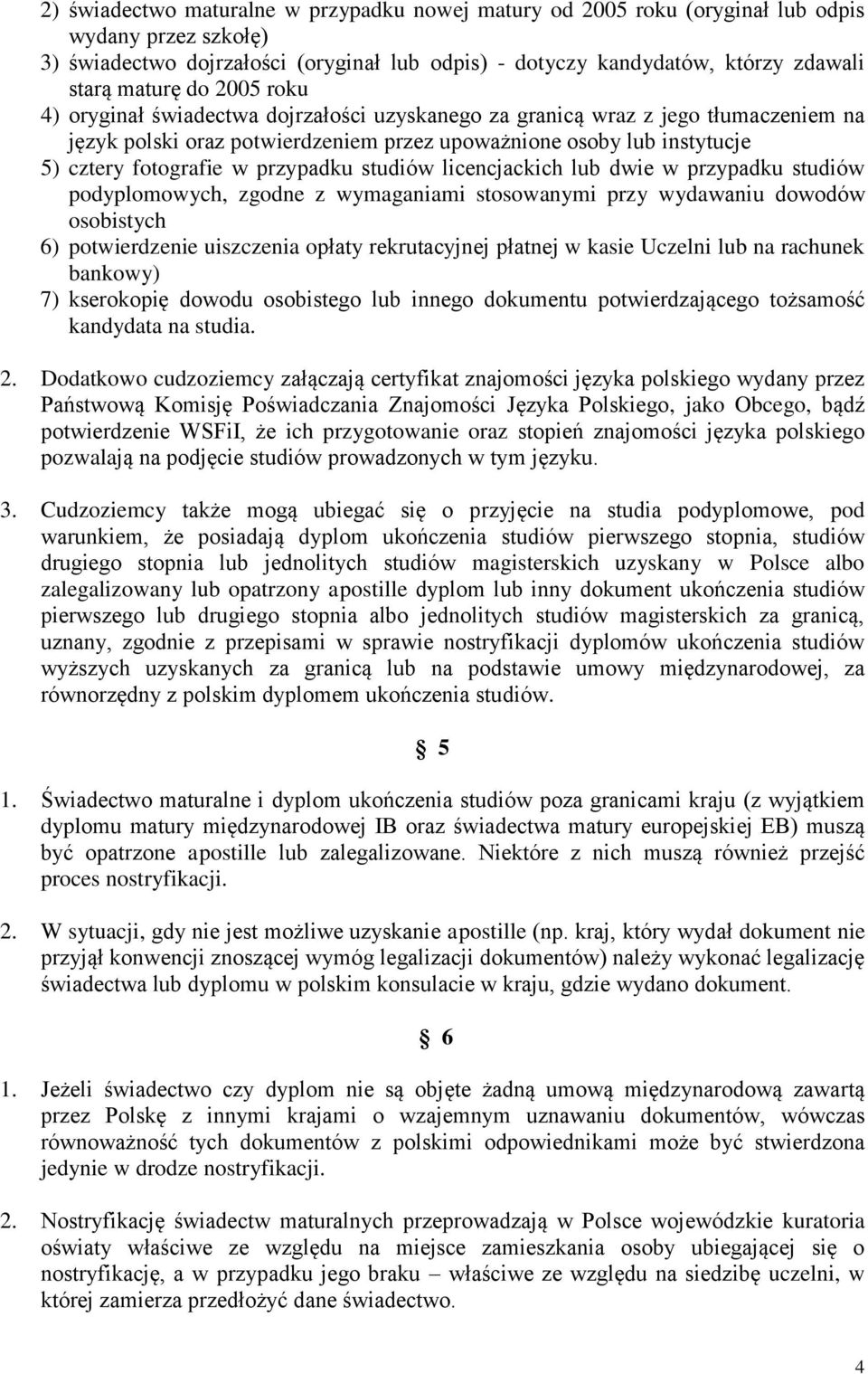 2) świadectwo maturalne w przypadku nowej matury od 2005 roku (oryginał lub odpis wydany przez szkołę)
3) świadectwo dojrzałości (oryginał lub odpis) - dotyczy kandydatów, którzy zdawali starą maturę do 2005 roku
4) oryginał świadectwa dojrzałości uzyskanego za granicą wraz z jego tłumaczeniem na język polski oraz potwierdzeniem przez upoważnione osoby lub instytucje
5) cztery fotografie w przypadku studiów licencjackich lub dwie w przypadku studiów podyplomowych, zgodne z wymaganiami stosowanymi przy wydawaniu dowodów osobistych
6) potwierdzenie uiszczenia opłaty rekrutacyjnej płatnej w kasie Uczelni lub na rachunek bankowy)
7) kserokopię dowodu osobistego lub innego dokumentu potwierdzającego tożsamość kandydata na studia.

2. Dodatkowo cudzoziemcy załączają certyfikat znajomości języka polskiego wydany przez Państwową Komisję Poświadczania Znajomości Języka Polskiego, jako Obcego, bądź potwierdzenie WSFiI, że ich przygotowanie oraz stopień znajomości języka polskiego pozwalają na podjęcie studiów prowadzonych w tym języku.

3. Cudzoziemcy także mogą ubiegać się o przyjęcie na studia podyplomowe, pod warunkiem, że posiadają dyplom ukończenia studiów pierwszego stopnia, studiów drugiego stopnia lub jednolitych studiów magisterskich uzyskany w Polsce albo zalegalizowany lub opatrzony apostille dyplom lub inny dokument ukończenia studiów pierwszego lub drugiego stopnia albo jednolitych studiów magisterskich za granicą, uznany, zgodnie z przepisami w sprawie nostryfikacji dyplomów ukończenia studiów wyższych uzyskanych za granicą lub na podstawie umowy międzynarodowej, za równorzędny z polskim dyplomem ukończenia studiów.

§ 5

1. Świadectwo maturalne i dyplom ukończenia studiów poza granicami kraju (z wyjątkiem dyplomu matury międzynarodowej IB oraz świadectwa matury europejskiej EB) muszą być opatrzone apostille lub zalegalizowane. Niektóre z nich muszą również przejść proces nostryfikacji.

2. W sytuacji, gdy nie jest możliwe uzyskanie apostille (np. kraj, który wydał dokument nie przyjął konwencji znoszącej wymóg legalizacji dokumentów) należy wykonać legalizację świadectwa lub dyplomu w polskim konsulacie w kraju, gdzie wydano dokument.

§ 6

1. Jeżeli świadectwo czy dyplom nie są objęte żadną umową międzynarodową zawartą przez Polskę z innymi krajami o wzajemnym uznawaniu dokumentów, wówczas równoważność tych dokumentów z polskimi odpowiednikami może być stwierdzona jedynie w drodze nostryfikacji.

2. Nostryfikację świadectw maturalnych przeprowadzają w Polsce wojewódzkie kuratoria oświaty właściwe ze względu na miejsce zamieszkania osoby ubiegającej się o nostryfikację, a w przypadku jego braku – właściwe ze względu na siedzibę uczelni, w której zamierza przedłożyć dane świadectwo.

4